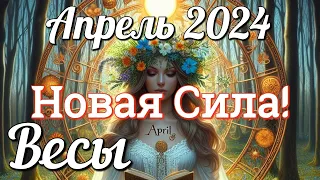 Апрель 2024

Новая Сила!

April

Весы